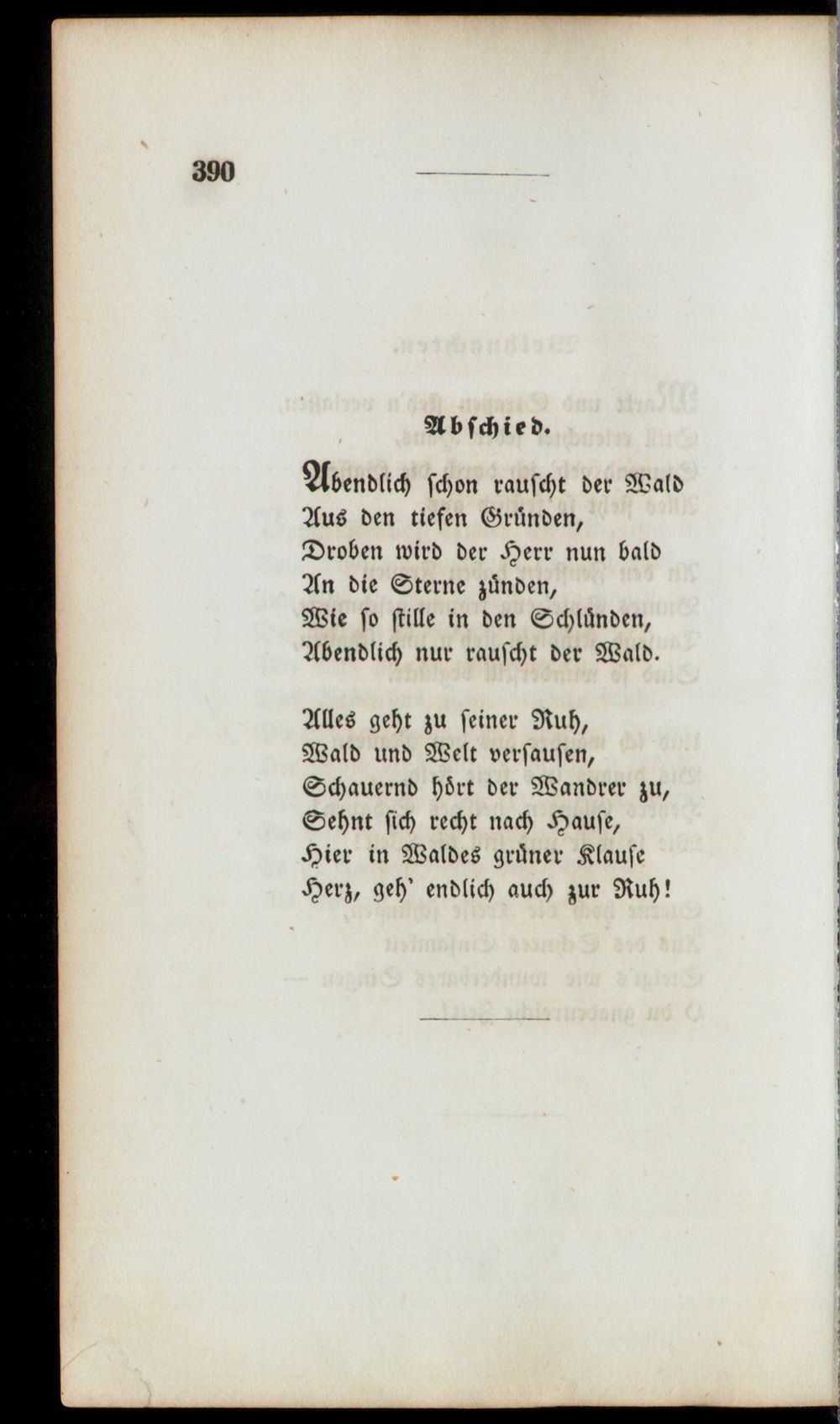 390

Abschied.

Abendlich schon rauscht der Wald
Aus den tiefen Gründen,
Droben wird der Herr nun bald
An die Sterne zünden,
Wie so stille in den Schlünden,
Abendlich nur rauscht der Wald.

Alles geht zu seiner Ruh,
Wald und Welt versausen,
Schauernd hört der Wandrer zu,
Sehnt sich recht nach Hause,
Hier in Waldes grüner Klause
Herz, geh' endlich auch zur Ruh!